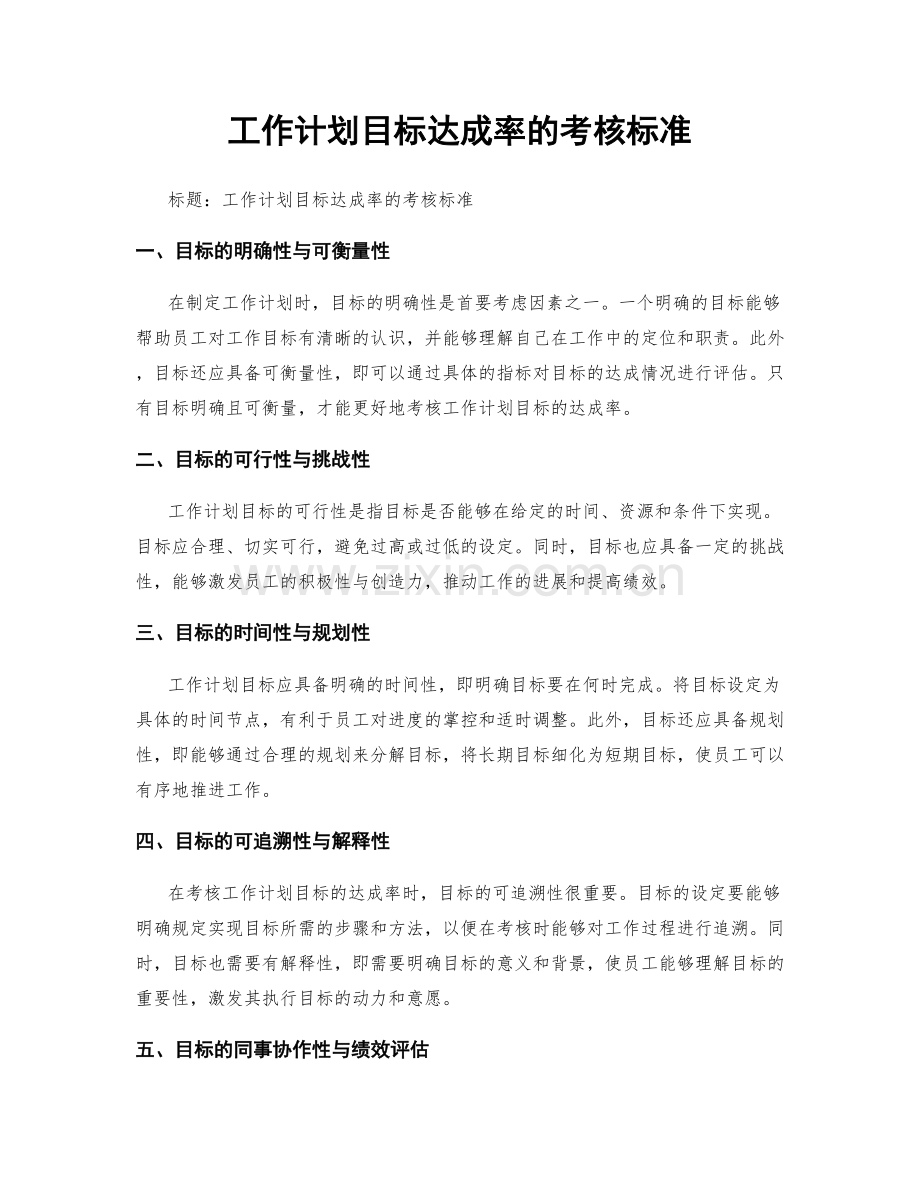 工作计划目标达成率的考核标准

标题：工作计划目标达成率的考核标准

一、目标的明确性与可衡量性

在制定工作计划时，目标的明确性是首要考虑因素之一。一个明确的目标能够帮助员工对工作目标有清晰的认识，并能够理解自己在工作中的定位和职责。此外，目标还应具备可衡量性，即可以通过具体的指标对目标的达成情况进行评估。只有目标明确且可衡量，才能更好地考核工作计划目标的达成率。

二、目标的可行性与挑战性

工作计划目标的可行性是指目标是否能够在给定的时间、资源和条件下实现。目标应合理、切实可行，避免过高或过低的设定。同时，目标也应具备一定的挑战性，能够激发员工的积极性与创造力，推动工作的进展和提高绩效。

三、目标的时间性与规划性

工作计划目标应具备明确的时间性，即明确目标要在何时完成。将目标设定为具体的时间节点，有利于员工对进度的掌控和适时调整。此外，目标还应具备规划性，即能够通过合理的规划来分解目标，将长期目标细化为短期目标，使员工可以有序地推进工作。

四、目标的可追溯性与解释性

在考核工作计划目标的达成率时，目标的可追溯性很重要。目标的设定要能够明确规定实现目标所需的步骤和方法，以便在考核时能够对工作过程进行追溯。同时，目标也需要有解释性，即需要明确目标的意义和背景，使员工能够理解目标的重要性，激发其执行目标的动力和意愿。

五、目标的同事协作性与绩效评估

www.zixin.com.cn